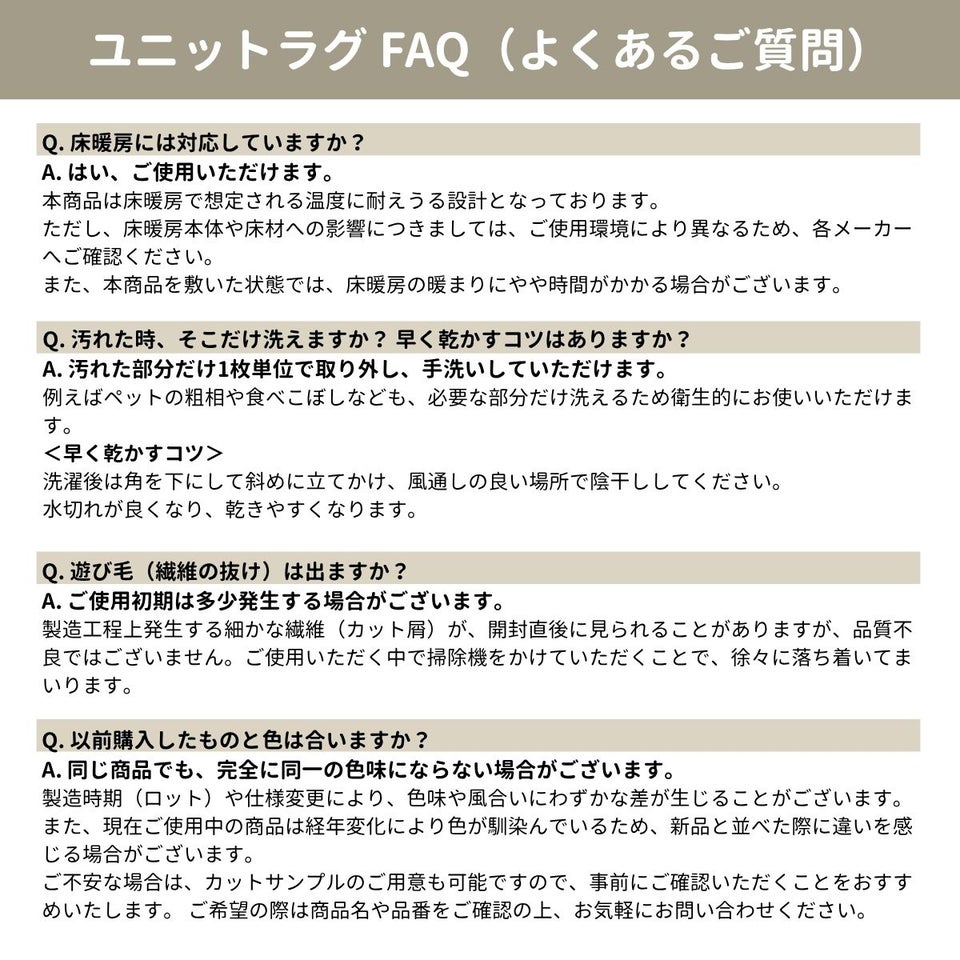 ユニットラグ FAQ（よくあるご質問）

Q. 床暖房には対応していますか？
A. はい、ご使用いただけます。
本商品は床暖房で想定される温度に耐えうる設計となっております。
ただし、床暖房本体や床材への影響につきましては、ご使用環境により異なるため、各メーカーへご確認ください。
また、本商品を敷いた状態では、床暖房の暖まりにやや時間がかかる場合がございます。

Q. 汚れた時、そこだけ洗えますか？ 早く乾かすコツはありますか？
A. 汚れた部分だけ1枚単位で取り外し、手洗いしていただけます。
例えばペットの粗相や食べこぼしなども、必要な部分だけ洗えるため衛生的にお使いいただけます。
＜早く乾かすコツ＞
洗濯後は角を下にして斜めに立てかけ、風通しの良い場所で陰干ししてください。
水切れが良くなり、乾きやすくなります。

Q. 遊び毛（繊維の抜け）は出ますか？
A. ご使用初期は多少発生する場合がございます。
製造工程上発生する細かな繊維（カット屑）が、開封直後に見られることがありますが、品質不良ではございません。ご使用いただく中で掃除機をかけていただくことで、徐々に落ち着いてまいります。

Q. 以前購入したものと色は合いますか？
A. 同じ商品でも、完全に同一の色味にならない場合がございます。
製造時期（ロット）や仕様変更により、色味や風合いにわずかな差が生じることがございます。
また、現在ご使用中の商品は経年変化により色が馴染んでいるため、新品と並べた際に違いを感じる場合がございます。
ご不安な場合は、カットサンプルのご用意も可能ですので、事前にご確認いただくことをおすすめいたします。 ご希望の際は商品名や品番をご確認の上、お気軽にお問い合わせください。